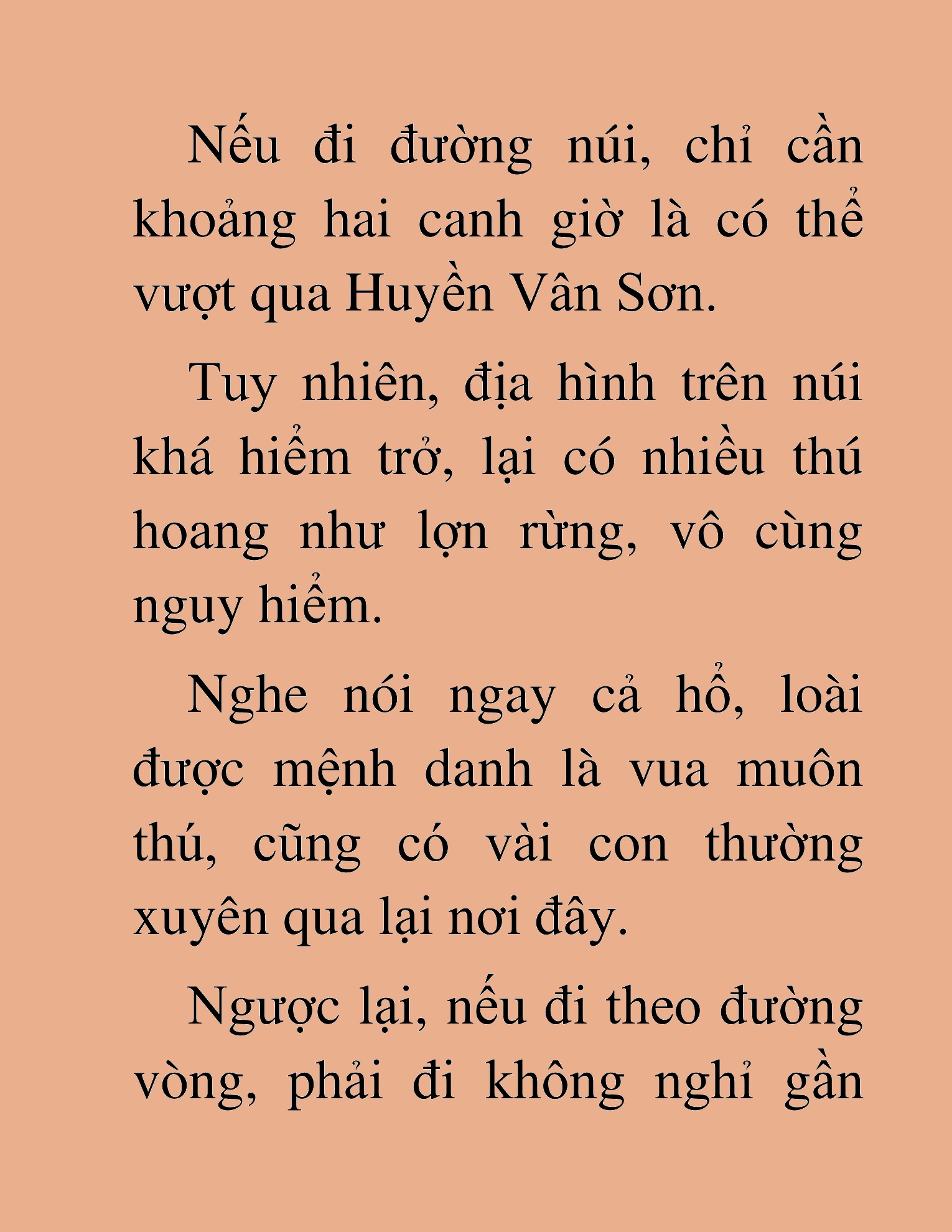 Nếu đi đường núi, chỉ cần khoảng hai canh giờ là có thể vượt qua Huyền Vân Sơn.

Tuy nhiên, địa hình trên núi khá hiểm trở, lại có nhiều thú hoang như lợn rừng, vô cùng nguy hiểm.

Nghe nói ngay cả hổ, loài được mệnh danh là vua muôn thú, cũng có vài con thường xuyên qua lại nơi đây.

Ngược lại, nếu đi theo đường vòng, phải đi không nghỉ gần